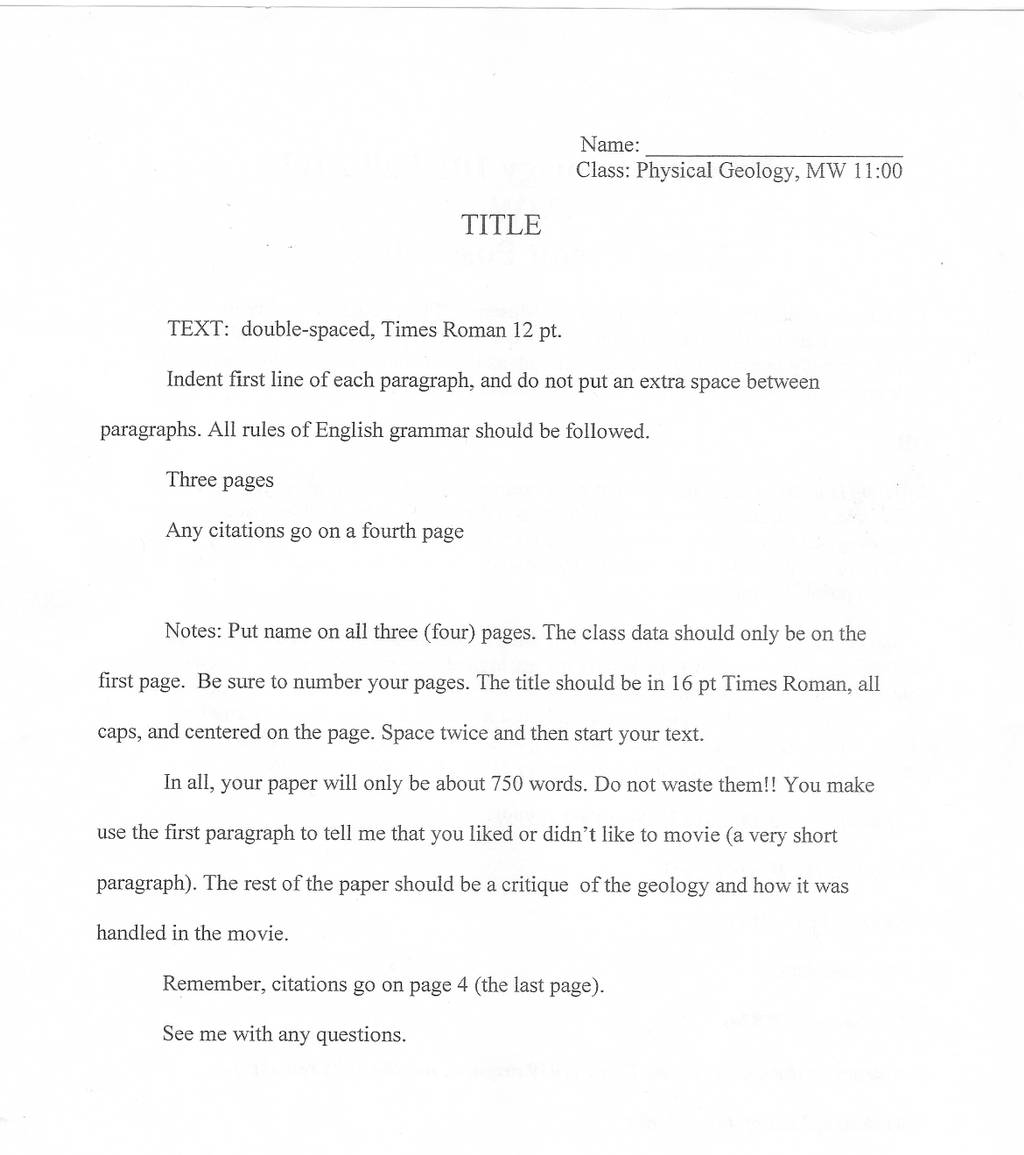 Name: ____________________
Class: Physical Geology, MW 11:00

TITLE

TEXT: double-spaced, Times Roman 12 pt.

Indent first line of each paragraph, and do not put an extra space between paragraphs. All rules of English grammar should be followed.

Three pages

Any citations go on a fourth page

Notes: Put name on all three (four) pages. The class data should only be on the first page. Be sure to number your pages. The title should be in 16 pt Times Roman, all caps, and centered on the page. Space twice and then start your text.

In all, your paper will only be about 750 words. Do not waste them!! You make use the first paragraph to tell me that you liked or didn't like to movie (a very short paragraph). The rest of the paper should be a critique of the geology and how it was handled in the movie.

Remember, citations go on page 4 (the last page).

See me with any questions.